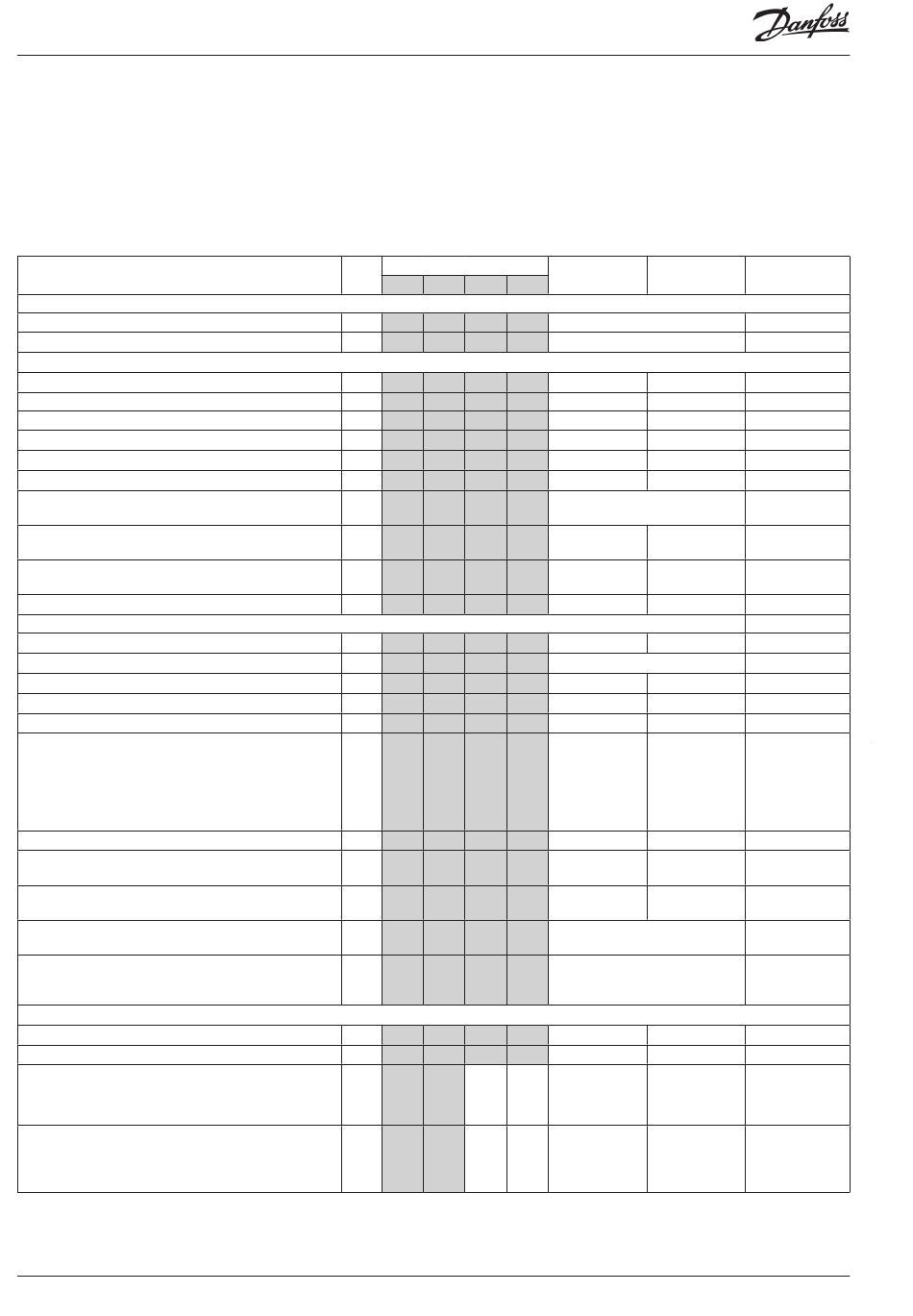 Danfoss